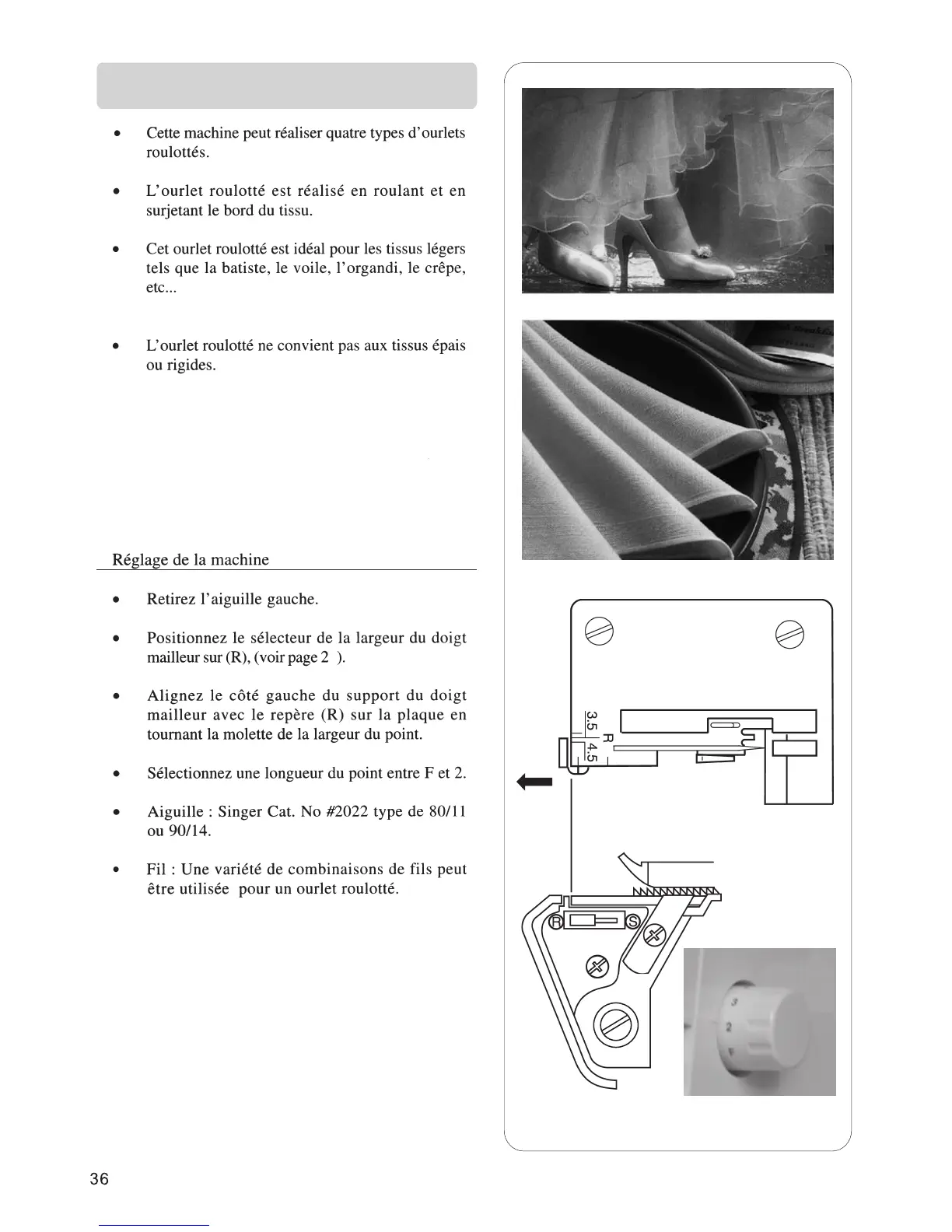 • Cette machine peut réaliser quatre types d'ourlets roulottés.

• L'ourlet roulotté est réalisé en roulant et en surjetant le bord du tissu.

• Cet ourlet roulotté est idéal pour les tissus légers tels que la batiste, le voile, l'organdi, le crêpe, etc...

• L'ourlet roulotté ne convient pas aux tissus épais ou rigides.

Réglage de la machine

• Retirez l'aiguille gauche.

• Positionnez le sélecteur de la largeur du doigt mailleur sur (R), (voir page 2 ).

• Alignez le côté gauche du support du doigt mailleur avec le repère (R) sur la plaque en tournant la molette de la largeur du point.

• Sélectionnez une longueur du point entre F et 2.

• Aiguille : Singer Cat. No #2022 type de 80/11 ou 90/14.

• Fil : Une variété de combinaisons de fils peut être utilisée pour un ourlet roulotté.

3.5
R
4.5

R
S

3
2
F

36